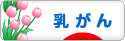 乳がん